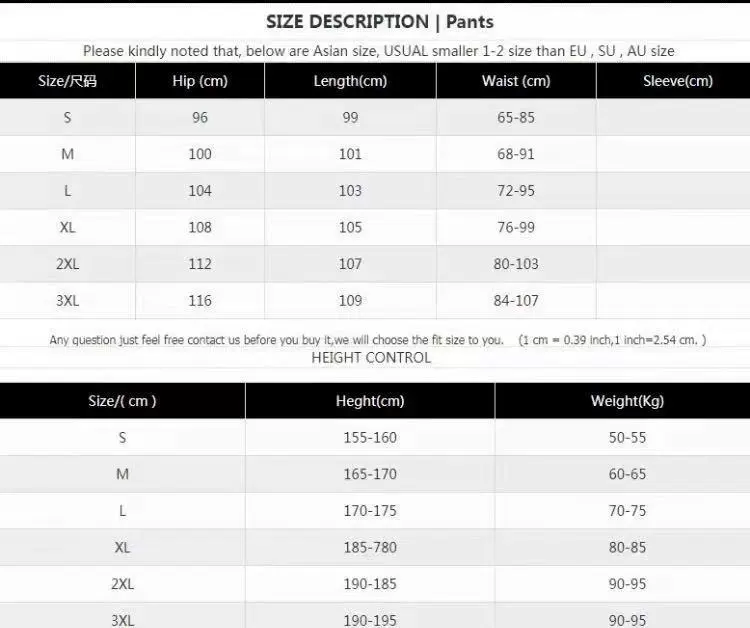 SIZE DESCRIPTION | Pants

Please kindly noted that, below are Asian size, USUAL smaller 1-2 size than EU , SU , AU size

| Size/尺码 | Hip (cm) | Length(cm) | Waist (cm) | Sleeve(cm) |
|---|---|---|---|---|
| S | 96 | 99 | 65-85 | |
| M | 100 | 101 | 68-91 | |
| L | 104 | 103 | 72-95 | |
| XL | 108 | 105 | 76-99 | |
| 2XL | 112 | 107 | 80-103 | |
| 3XL | 116 | 109 | 84-107 | |

Any question just feel free contact us before you buy it,we will choose the fit size to you. (1 cm = 0.39 inch,1 inch=2.54 cm. )

HEIGHT CONTROL

| Size/( cm ) | Heght(cm) | Weight(Kg) |
|---|---|---|
| S | 155-160 | 50-55 |
| M | 165-170 | 60-65 |
| L | 170-175 | 70-75 |
| XL | 185-780 | 80-85 |
| 2XL | 190-185 | 90-95 |
| 3XL | 190-195 | 90-95 |